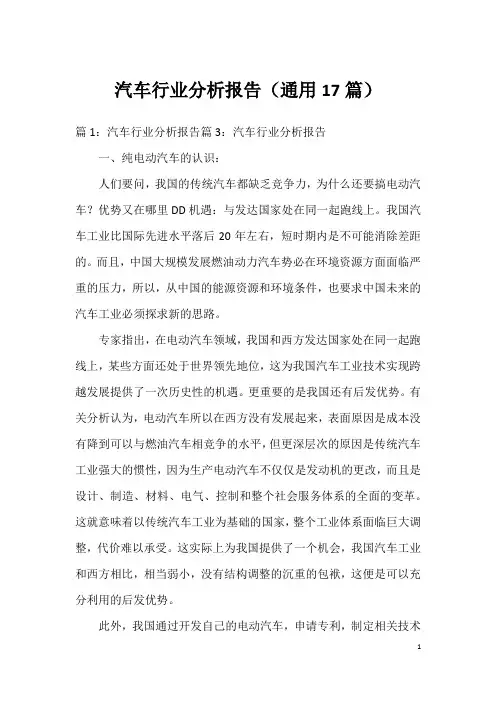 汽车行业分析报告（通用17篇）

篇1：汽车行业分析报告篇3：汽车行业分析报告

一、纯电动汽车的认识：

人们要问，我国的传统汽车都缺乏竞争力，为什么还要搞电动汽车？优势又在哪里DD机遇：与发达国家处在同一起跑线上。我国汽车工业比国际先进水平落后20年左右，短时期内是不可能消除差距的。而且，中国大规模发展燃油动力汽车势必在环境资源方面面临严重的压力，所以，从中国的能源资源和环境条件，也要求中国未来的汽车工业必须探求新的思路。

专家指出，在电动汽车领域，我国和西方发达国家处在同一起跑线上，某些方面还处于世界领先地位，这为我国汽车工业技术实现跨越发展提供了一次历史性的机遇。更重要的是我国还有后发优势。有关分析认为，电动汽车所以在西方没有发展起来，表面原因是成本没有降到可以与燃油汽车相竞争的水平，但更深层次的原因是传统汽车工业强大的惯性，因为生产电动汽车不仅仅是发动机的更改，而且是设计、制造、材料、电气、控制和整个社会服务体系的全面的变革。这就意味着以传统汽车工业为基础的国家，整个工业体系面临巨大调整，代价难以承受。这实际上为我国提供了一个机会，我国汽车工业和西方相比，相当弱小，没有结构调整的沉重的包袱，这便是可以充分利用的后发优势。

此外，我国通过开发自己的电动汽车，申请专利，制定相关技术

1